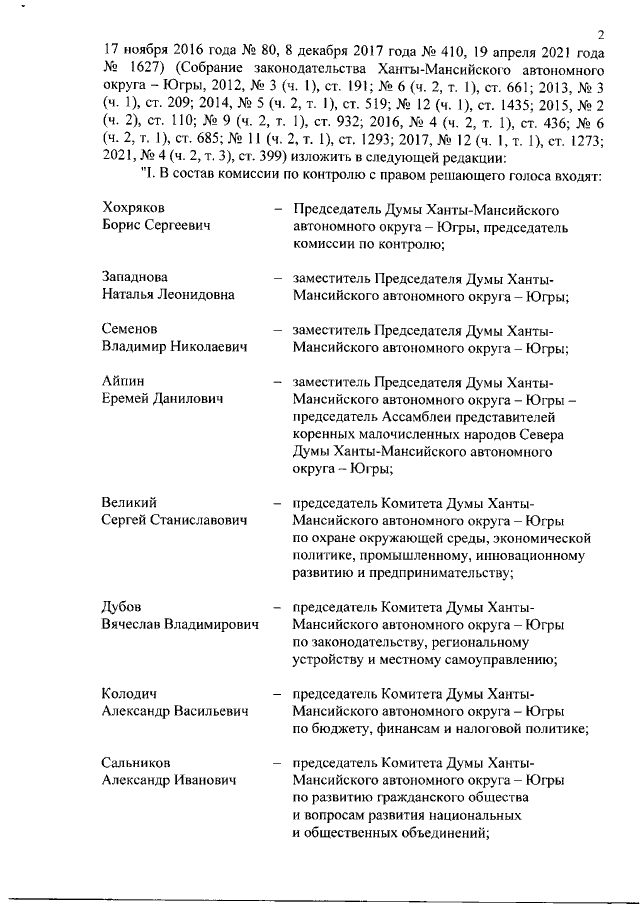 2

17 ноября 2016 года № 80, 8 декабря 2017 года № 410, 19 апреля 2021 года № 1627) (Собрание законодательства Ханты-Мансийского автономного округа – Югры, 2012, № 3 (ч. 1), ст. 191; № 6 (ч. 2, т. 1), ст. 661; 2013, № 3 (ч. 1), ст. 209; 2014, № 5 (ч. 2, т. 1), ст. 519; № 12 (ч. 1), ст. 1435; 2015, № 2 (ч. 2), ст. 110; № 9 (ч. 2, т. 1), ст. 932; 2016, № 4 (ч. 2, т. 1), ст. 436; № 6 (ч. 2, т. 1), ст. 685; № 11 (ч. 2, т. 1), ст. 1293; 2017, № 12 (ч. 1, т. 1), ст. 1273; 2021, № 4 (ч. 2, т. 3), ст. 399) изложить в следующей редакции:

"I. В состав комиссии по контролю с правом решающего голоса входят:

Хохряков Борис Сергеевич – Председатель Думы Ханты-Мансийского автономного округа – Югры, председатель комиссии по контролю;

Западнова Наталья Леонидовна – заместитель Председателя Думы Ханты-Мансийского автономного округа – Югры;

Семенов Владимир Николаевич – заместитель Председателя Думы Ханты-Мансийского автономного округа – Югры;

Айпин Еремей Данилович – заместитель Председателя Думы Ханты-Мансийского автономного округа – Югры – председатель Ассамблеи представителей коренных малочисленных народов Севера Думы Ханты-Мансийского автономного округа – Югры;

Великий Сергей Станиславович – председатель Комитета Думы Ханты-Мансийского автономного округа – Югры по охране окружающей среды, экономической политике, промышленному, инновационному развитию и предпринимательству;

Дубов Вячеслав Владимирович – председатель Комитета Думы Ханты-Мансийского автономного округа – Югры по законодательству, региональному устройству и местному самоуправлению;

Колодич Александр Васильевич – председатель Комитета Думы Ханты-Мансийского автономного округа – Югры по бюджету, финансам и налоговой политике;

Сальников Александр Иванович – председатель Комитета Думы Ханты-Мансийского автономного округа – Югры по развитию гражданского общества и вопросам развития национальных и общественных объединений;